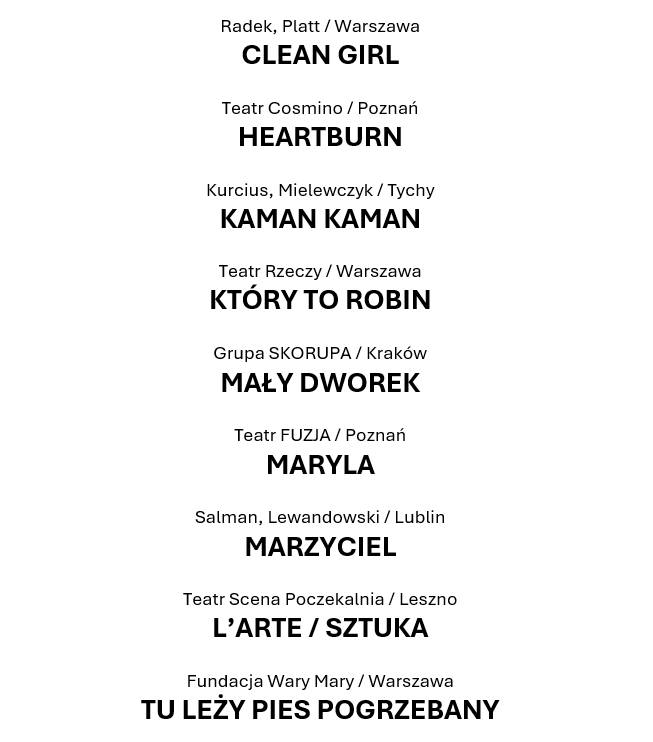 Radek, Platt / Warszawa
CLEAN GIRL

Teatr Cosmino / Poznań
HEARTBURN

Kurcius, Mielewczyk / Tychy
KAMAN KAMAN

Teatr Rzeczy / Warszawa
KTÓRY TO ROBIN

Grupa SKORUPA / Kraków
MAŁY DWOREK

Teatr FUZJA / Poznań
MARYLA

Salman, Lewandowski / Lublin
MARZYCIEL

Teatr Scena Poczekalnia / Leszno
L'ARTE / SZTUKA

Fundacja Wary Mary / Warszawa
TU LEŻY PIES POGRZEBANY